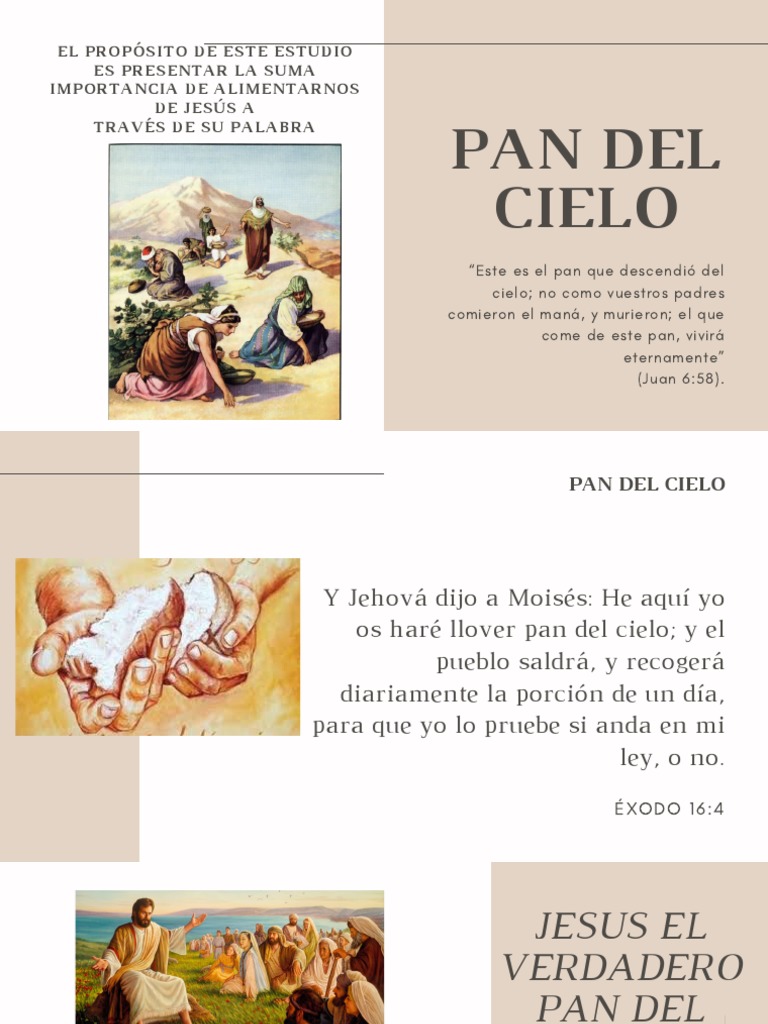 EL PROPÓSITO DE ESTE ESTUDIO ES PRESENTAR LA SUMA IMPORTANCIA DE ALIMENTARNOS DE JESÚS A TRAVÉS DE SU PALABRA

PAN DEL CIELO

"Este es el pan que descendió del cielo; no como vuestros padres comieron el maná, y murieron; el que come de este pan, vivirá eternamente" (Juan 6:58).

PAN DEL CIELO

Y Jehová dijo a Moisés: He aquí yo os haré llover pan del cielo; y el pueblo saldrá, y recogerá diariamente la porción de un día, para que yo lo pruebe si anda en mi ley, o no.

ÉXODO 16:4

JESUS EL VERDADERO PAN DEL